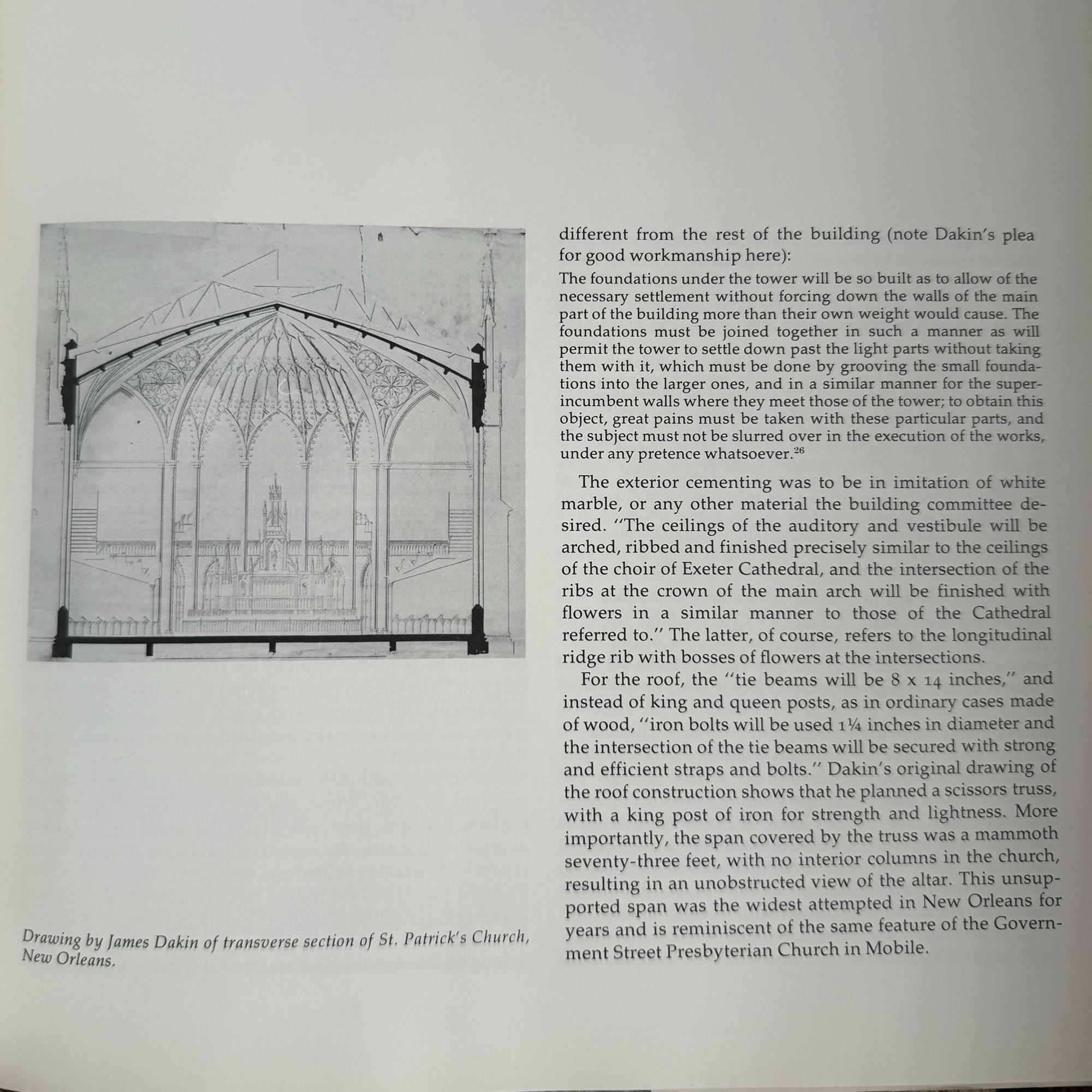 Drawing by James Dakin of transverse section of St. Patrick's Church, New Orleans.

different from the rest of the building (note Dakin's plea for good workmanship here):

The foundations under the tower will be so built as to allow of the necessary settlement without forcing down the walls of the main part of the building more than their own weight would cause. The foundations must be joined together in such a manner as will permit the tower to settle down past the light parts without taking them with it, which must be done by grooving the small foundations into the larger ones, and in a similar manner for the superincumbent walls where they meet those of the tower; to obtain this object, great pains must be taken with these particular parts, and the subject must not be slurred over in the execution of the works, under any pretence whatsoever.$^{26}$

The exterior cementing was to be in imitation of white marble, or any other material the building committee desired. "The ceilings of the auditory and vestibule will be arched, ribbed and finished precisely similar to the ceilings of the choir of Exeter Cathedral, and the intersection of the ribs at the crown of the main arch will be finished with flowers in a similar manner to those of the Cathedral referred to." The latter, of course, refers to the longitudinal ridge rib with bosses of flowers at the intersections.

For the roof, the "tie beams will be 8 x 14 inches," and instead of king and queen posts, as in ordinary cases made of wood, "iron bolts will be used 1¼ inches in diameter and the intersection of the tie beams will be secured with strong and efficient straps and bolts." Dakin's original drawing of the roof construction shows that he planned a scissors truss, with a king post of iron for strength and lightness. More importantly, the span covered by the truss was a mammoth seventy-three feet, with no interior columns in the church, resulting in an unobstructed view of the altar. This unsupported span was the widest attempted in New Orleans for years and is reminiscent of the same feature of the Government Street Presbyterian Church in Mobile.